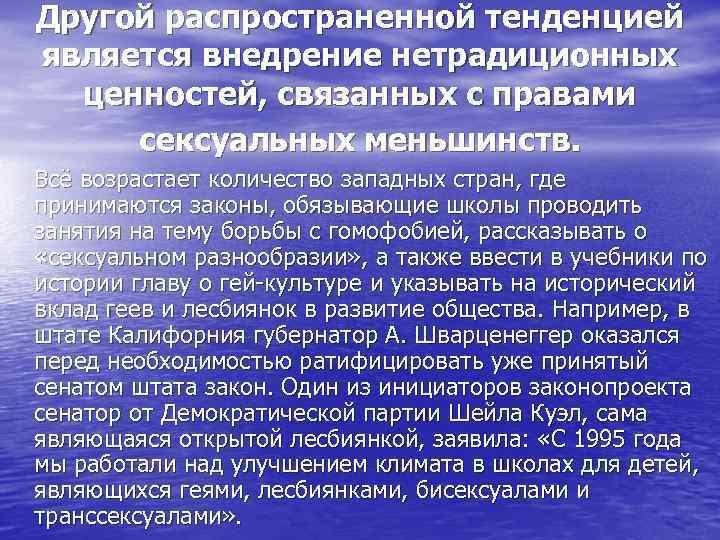 Другой распространенной тенденцией является внедрение нетрадиционных ценностей, связанных с правами сексуальных меньшинств.

Всё возрастает количество западных стран, где принимаются законы, обязывающие школы проводить занятия на тему борьбы с гомофобией, рассказывать о «сексуальном разнообразии», а также ввести в учебники по истории главу о гей-культуре и указывать на исторический вклад геев и лесбиянок в развитие общества. Например, в штате Калифорния губернатор А. Шварценеггер оказался перед необходимостью ратифицировать уже принятый сенатом штата закон. Один из инициаторов законопроекта сенатор от Демократической партии Шейла Куэл, сама являющаяся открытой лесбиянкой, заявила: «С 1995 года мы работали над улучшением климата в школах для детей, являющихся геями, лесбиянками, бисексуалами и транссексуалами».